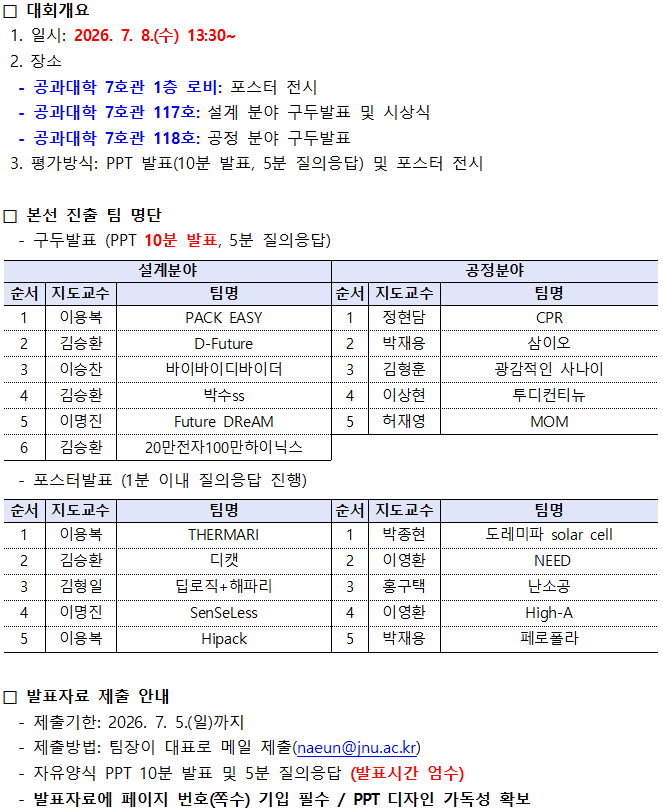 ☐ 대회개요

1. 일시: 2026. 7. 8.(수) 13:30~

2. 장소

- 공과대학 7호관 1층 로비: 포스터 전시

- 공과대학 7호관 117호: 설계 분야 구두발표 및 시상식

- 공과대학 7호관 118호: 공정 분야 구두발표

3. 평가방식: PPT 발표(10분 발표, 5분 질의응답) 및 포스터 전시

☐ 본선 진출 팀 명단

- 구두발표 (PPT 10분 발표, 5분 질의응답)

| 설계분야 | | | 공정분야 | | |
|---|---|---|---|---|---|
| 순서 | 지도교수 | 팀명 | 순서 | 지도교수 | 팀명 |
| 1 | 이용복 | PACK EASY | 1 | 정현담 | CPR |
| 2 | 김승환 | D-Future | 2 | 박재용 | 삼이오 |
| 3 | 이승찬 | 바이바이디바이더 | 3 | 김형훈 | 광감적인 사나이 |
| 4 | 김승환 | 박수ss | 4 | 이상현 | 투디컨티뉴 |
| 5 | 이명진 | Future DReAM | 5 | 허재영 | MOM |
| 6 | 김승환 | 20만전자100만하이닉스 | | | |

- 포스터발표 (1분 이내 질의응답 진행)

| 순서 | 지도교수 | 팀명 | 순서 | 지도교수 | 팀명 |
|---|---|---|---|---|---|
| 1 | 이용복 | THERMARI | 1 | 박종현 | 도레미파 solar cell |
| 2 | 김승환 | 디캣 | 2 | 이영환 | NEED |
| 3 | 김형일 | 딥로직+해파리 | 3 | 홍구택 | 난소공 |
| 4 | 이명진 | SenSeLess | 4 | 이영환 | High-A |
| 5 | 이용복 | Hipack | 5 | 박재용 | 페로폴라 |

☐ 발표자료 제출 안내

- 제출기한: 2026. 7. 5.(일)까지

- 제출방법: 팀장이 대표로 메일 제출(naeun@jnu.ac.kr)

- 자유양식 PPT 10분 발표 및 5분 질의응답 (발표시간 엄수)

- 발표자료에 페이지 번호(쪽수) 기입 필수 / PPT 디자인 가독성 확보